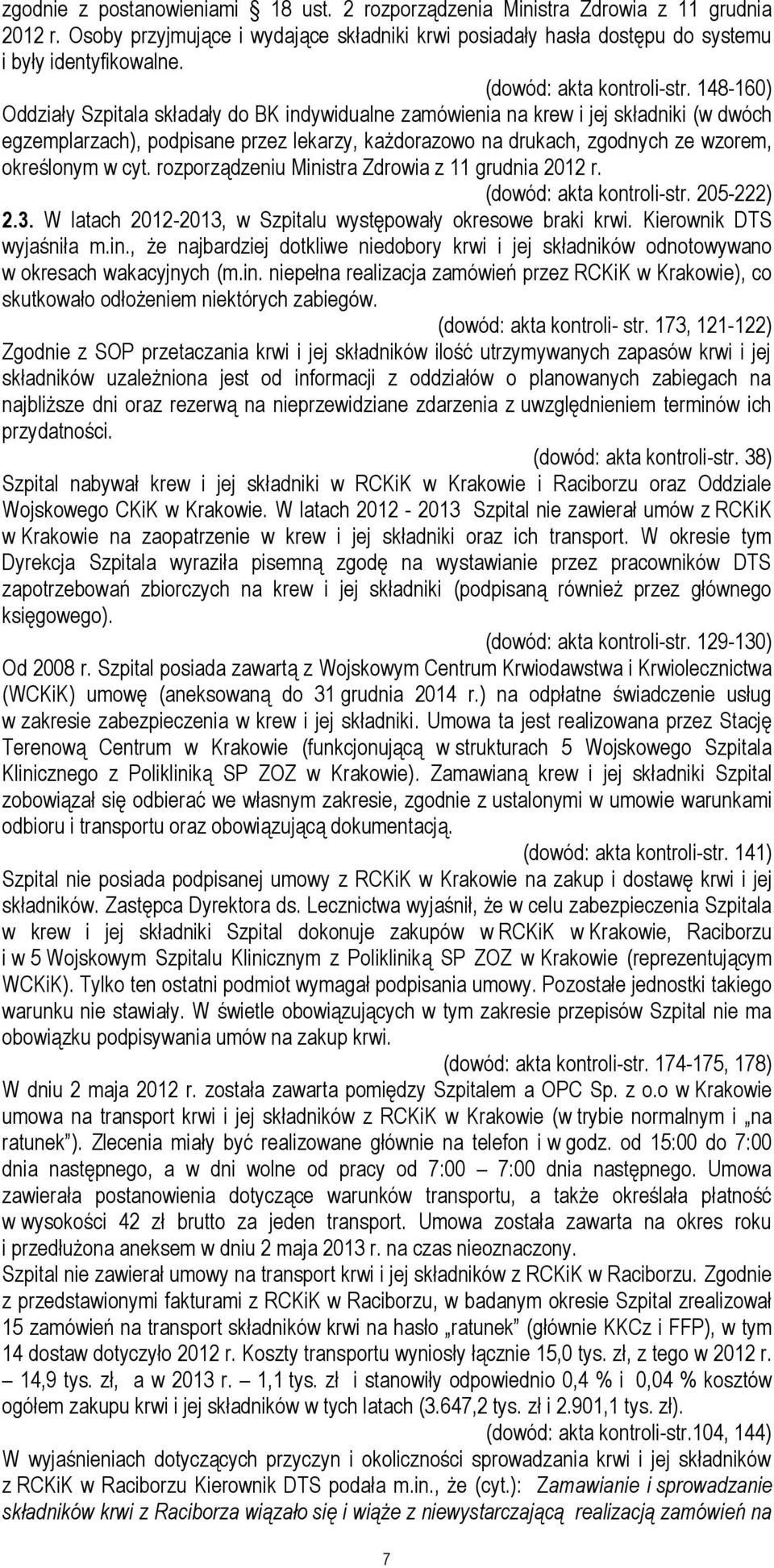 zgodnie z postanowieniami § 18 ust. 2 rozporządzenia Ministra Zdrowia z 11 grudnia 2012 r. Osoby przyjmujące i wydające składniki krwi posiadały hasła dostępu do systemu i były identyfikowalne.

(dowód: akta kontroli-str. 148-160)

Oddziały Szpitala składały do BK indywidualne zamówienia na krew i jej składniki (w dwóch egzemplarzach), podpisane przez lekarzy, każdorazowo na drukach, zgodnych ze wzorem, określonym w cyt. rozporządzeniu Ministra Zdrowia z 11 grudnia 2012 r.

(dowód: akta kontroli-str. 205-222)

2.3. W latach 2012-2013, w Szpitalu występowały okresowe braki krwi. Kierownik DTS wyjaśniła m.in., że najbardziej dotkliwe niedobory krwi i jej składników odnotowywano w okresach wakacyjnych (m.in. niepełna realizacja zamówień przez RCKiK w Krakowie), co skutkowało odłożeniem niektórych zabiegów.

(dowód: akta kontroli- str. 173, 121-122)

Zgodnie z SOP przetaczania krwi i jej składników ilość utrzymywanych zapasów krwi i jej składników uzależniona jest od informacji z oddziałów o planowanych zabiegach na najbliższe dni oraz rezerwą na nieprzewidziane zdarzenia z uwzględnieniem terminów ich przydatności.

(dowód: akta kontroli-str. 38)

Szpital nabywał krew i jej składniki w RCKiK w Krakowie i Raciborzu oraz Oddziale Wojskowego CKiK w Krakowie. W latach 2012 - 2013 Szpital nie zawierał umów z RCKiK w Krakowie na zaopatrzenie w krew i jej składniki oraz ich transport. W okresie tym Dyrekcja Szpitala wyraziła pisemną zgodę na wystawianie przez pracowników DTS zapotrzebowań zbiorczych na krew i jej składniki (podpisaną również przez głównego księgowego).

(dowód: akta kontroli-str. 129-130)

Od 2008 r. Szpital posiada zawartą z Wojskowym Centrum Krwiodawstwa i Krwiolecznictwa (WCKiK) umowę (aneksowaną do 31 grudnia 2014 r.) na odpłatne świadczenie usług w zakresie zabezpieczenia w krew i jej składniki. Umowa ta jest realizowana przez Stację Terenową Centrum w Krakowie (funkcjonującą w strukturach 5 Wojskowego Szpitala Klinicznego z Polikliniką SP ZOZ w Krakowie). Zamawianą krew i jej składniki Szpital zobowiązał się odbierać we własnym zakresie, zgodnie z ustalonymi w umowie warunkami odbioru i transportu oraz obowiązującą dokumentacją.

(dowód: akta kontroli-str. 141)

Szpital nie posiada podpisanej umowy z RCKiK w Krakowie na zakup i dostawę krwi i jej składników. Zastępca Dyrektora ds. Lecznictwa wyjaśnił, że w celu zabezpieczenia Szpitala w krew i jej składniki Szpital dokonuje zakupów w RCKiK w Krakowie, Raciborzu i w 5 Wojskowym Szpitalu Klinicznym z Polikliniką SP ZOZ w Krakowie (reprezentującym WCKiK). Tylko ten ostatni podmiot wymagał podpisania umowy. Pozostałe jednostki takiego warunku nie stawiały. W świetle obowiązujących w tym zakresie przepisów Szpital nie ma obowiązku podpisywania umów na zakup krwi.

(dowód: akta kontroli-str. 174-175, 178)

W dniu 2 maja 2012 r. została zawarta pomiędzy Szpitalem a OPC Sp. z o.o w Krakowie umowa na transport krwi i jej składników z RCKiK w Krakowie (w trybie normalnym i „na ratunek"). Zlecenia miały być realizowane głównie na telefon i w godz. od 15:00 do 7:00 dnia następnego, a w dni wolne od pracy od 7:00 – 7:00 dnia następnego. Umowa zawierała postanowienia dotyczące warunków transportu, a także określała płatność w wysokości 42 zł brutto za jeden transport. Umowa została zawarta na okres roku i przedłużona aneksem w dniu 2 maja 2013 r. na czas nieoznaczony.

Szpital nie zawierał umowy na transport krwi i jej składników z RCKiK w Raciborzu. Zgodnie z przedstawionymi fakturami z RCKiK w Raciborzu, w badanym okresie Szpital zrealizował 15 zamówień na transport składników krwi na hasło „ratunek" (głównie KKCz i FFP), w tym 14 dostaw dotyczyło 2012 r. Koszty transportu wyniosły łącznie 15,0 tys. zł, z tego w 2012 r. – 14,9 tys. zł, a w 2013 r. – 1,1 tys. zł i stanowiły odpowiednio 0,4 % i 0,04 % kosztów ogółem zakupu krwi i jej składników w tych latach (3.647,2 tys. zł i 2.901,1 tys. zł).

(dowód: akta kontroli-str.104, 144)

W wyjaśnieniach dotyczących przyczyn i okoliczności sprowadzania krwi i jej składników z RCKiK w Raciborzu Kierownik DTS podała m.in., że (cyt.): Zamawianie i sprowadzanie składników krwi z Raciborza wiązało się i wiąże z niewystarczającą realizacją zamówień na

7